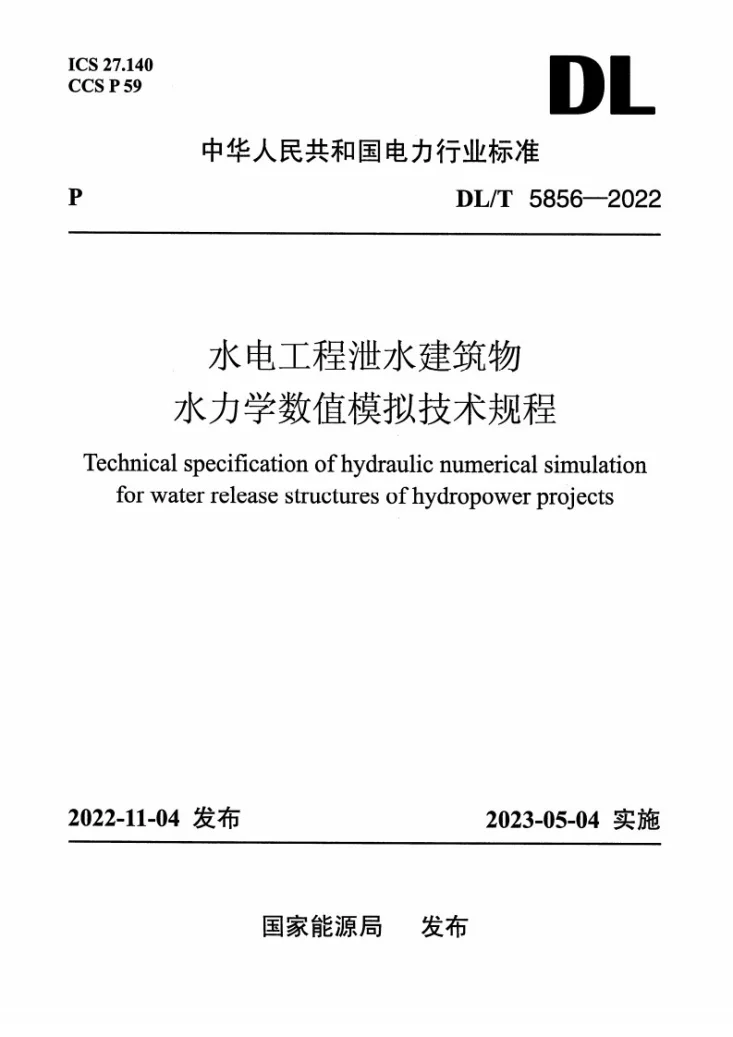 ICS 27.140
CCS P 59

DL

中华人民共和国电力行业标准

P

DL/T 5856—2022

水电工程泄水建筑物
水力学数值模拟技术规程

Technical specification of hydraulic numerical simulation for water release structures of hydropower projects

2022-11-04 发布

2023-05-04 实施

国家能源局 发布